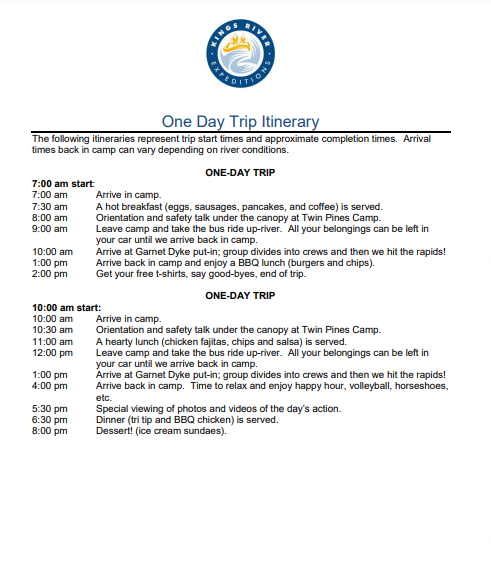 KINGS RIVER
EXPEDITIONS

One Day Trip Itinerary

The following itineraries represent trip start times and approximate completion times. Arrival times back in camp can vary depending on river conditions.

ONE-DAY TRIP

7:00 am start:
7:00 am Arrive in camp.
7:30 am A hot breakfast (eggs, sausages, pancakes, and coffee) is served.
8:00 am Orientation and safety talk under the canopy at Twin Pines Camp.
9:00 am Leave camp and take the bus ride up-river. All your belongings can be left in your car until we arrive back in camp.
10:00 am Arrive at Garnet Dyke put-in; group divides into crews and then we hit the rapids!
1:00 pm Arrive back in camp and enjoy a BBQ lunch (burgers and chips).
2:00 pm Get your free t-shirts, say good-byes, end of trip.

ONE-DAY TRIP

10:00 am start:
10:00 am Arrive in camp.
10:30 am Orientation and safety talk under the canopy at Twin Pines Camp.
11:00 am A hearty lunch (chicken fajitas, chips and salsa) is served.
12:00 pm Leave camp and take the bus ride up-river. All your belongings can be left in your car until we arrive back in camp.
1:00 pm Arrive at Garnet Dyke put-in; group divides into crews and then we hit the rapids!
4:00 pm Arrive back in camp. Time to relax and enjoy happy hour, volleyball, horseshoes, etc.
5:30 pm Special viewing of photos and videos of the day's action.
6:30 pm Dinner (tri tip and BBQ chicken) is served.
8:00 pm Dessert! (ice cream sundaes).